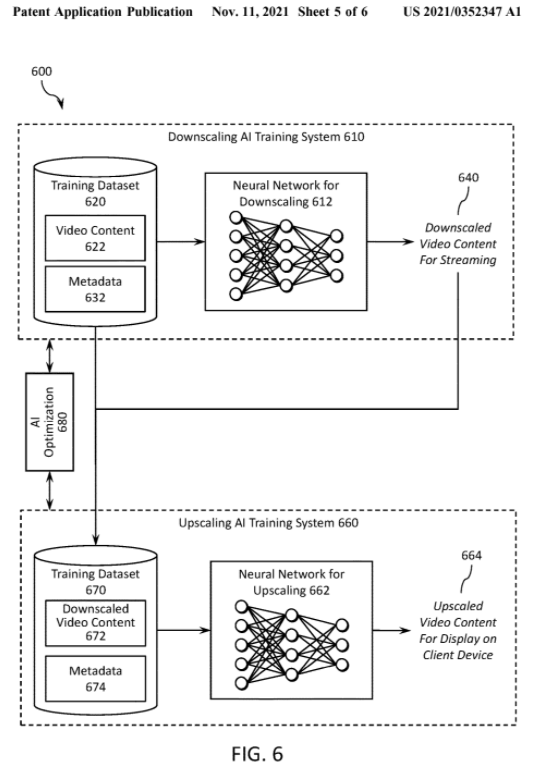 Patent Application Publication Nov. 11, 2021 Sheet 5 of 6 US 2021/0352347 A1

600

Downscaling AI Training System 610

Training Dataset 620

Video Content 622

Metadata 632

Neural Network for Downscaling 612

640

Downscaled Video Content For Streaming

AI Optimization 680

Upscaling AI Training System 660

Training Dataset 670

Downscaled Video Content 672

Metadata 674

Neural Network for Upscaling 662

664

Upscaled Video Content For Display on Client Device

FIG. 6